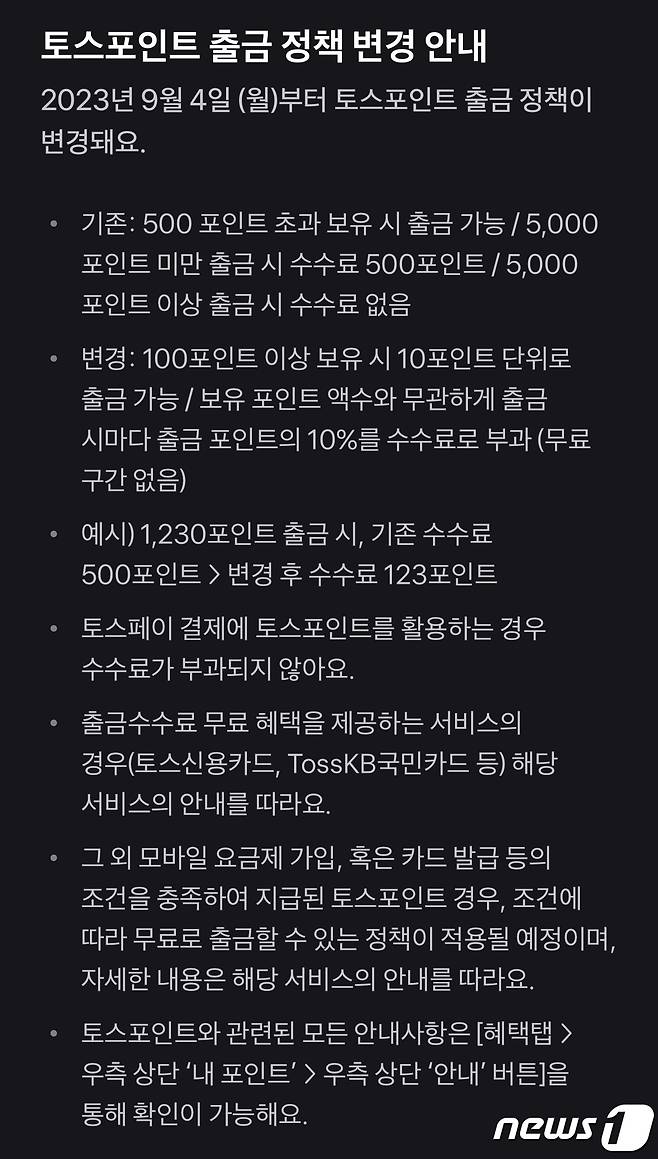 토스포인트 출금 정책 변경 안내

2023년 9월 4일 (월)부터 토스포인트 출금 정책이 변경돼요.

• 기존: 500 포인트 초과 보유 시 출금 가능 / 5,000 포인트 미만 출금 시 수수료 500포인트 / 5,000 포인트 이상 출금 시 수수료 없음

• 변경: 100포인트 이상 보유 시 10포인트 단위로 출금 가능 / 보유 포인트 액수와 무관하게 출금 시마다 출금 포인트의 10%를 수수료로 부과 (무료 구간 없음)

• 예시) 1,230포인트 출금 시, 기존 수수료 500포인트 > 변경 후 수수료 123포인트

• 토스페이 결제에 토스포인트를 활용하는 경우 수수료가 부과되지 않아요.

• 출금수수료 무료 혜택을 제공하는 서비스의 경우(토스신용카드, TossKB국민카드 등) 해당 서비스의 안내를 따라요.

• 그 외 모바일 요금제 가입, 혹은 카드 발급 등의 조건을 충족하여 지급된 토스포인트 경우, 조건에 따라 무료로 출금할 수 있는 정책이 적용될 예정이며, 자세한 내용은 해당 서비스의 안내를 따라요.

• 토스포인트와 관련된 모든 안내사항은 [혜택탭 > 우측 상단 '내 포인트' > 우측 상단 '안내' 버튼]을 통해 확인이 가능해요.

news1